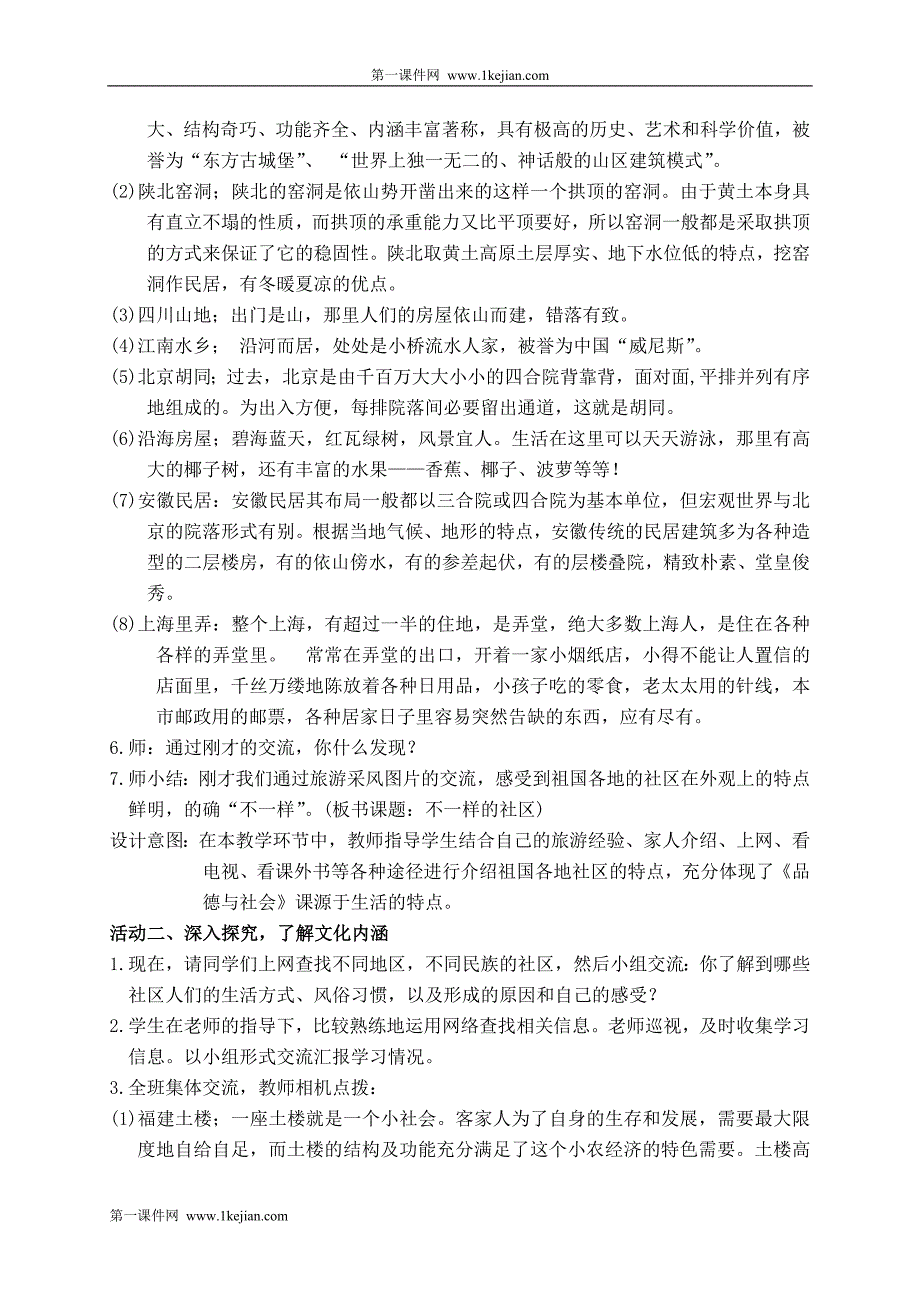 第一课件网 www.1kejian.com

大、结构奇巧、功能齐全、内涵丰富著称，具有极高的历史、艺术和科学价值，被誉为“东方古城堡”、 “世界上独一无二的、神话般的山区建筑模式”。

(2)陕北窑洞；陕北的窑洞是依山势开凿出来的这样一个拱顶的窑洞。由于黄土本身具有直立不塌的性质，而拱顶的承重能力又比平顶要好，所以窑洞一般都是采取拱顶的方式来保证了它的稳固性。陕北取黄土高原土层厚实、地下水位低的特点，挖窑洞作民居，有冬暖夏凉的优点。

(3)四川山地；出门是山，那里人们的房屋依山而建，错落有致。

(4)江南水乡； 沿河而居，处处是小桥流水人家，被誉为中国“威尼斯”。

(5)北京胡同；过去，北京是由千百万大大小小的四合院背靠背，面对面,平排并列有序地组成的。为出入方便，每排院落间必要留出通道，这就是胡同。

(6)沿海房屋；碧海蓝天，红瓦绿树，风景宜人。生活在这里可以天天游泳，那里有高大的椰子树，还有丰富的水果——香蕉、椰子、波萝等等！

(7)安徽民居：安徽民居其布局一般都以三合院或四合院为基本单位，但宏观世界与北京的院落形式有别。根据当地气候、地形的特点，安徽传统的民居建筑多为各种造型的二层楼房，有的依山傍水，有的参差起伏，有的层楼叠院，精致朴素、堂皇俊秀。

(8)上海里弄：整个上海，有超过一半的住地，是弄堂，绝大多数上海人，是住在各种各样的弄堂里。 常常在弄堂的出口，开着一家小烟纸店，小得不能让人置信的店面里，千丝万缕地陈放着各种日用品，小孩子吃的零食，老太太用的针线，本市邮政用的邮票，各种居家日子里容易突然告缺的东西，应有尽有。

6.师：通过刚才的交流，你什么发现？

7.师小结：刚才我们通过旅游采风图片的交流，感受到祖国各地的社区在外观上的特点鲜明，的确“不一样”。(板书课题：不一样的社区)

设计意图：在本教学环节中，教师指导学生结合自己的旅游经验、家人介绍、上网、看电视、看课外书等各种途径进行介绍祖国各地社区的特点，充分体现了《品德与社会》课源于生活的特点。

活动二、深入探究，了解文化内涵

1.现在，请同学们上网查找不同地区，不同民族的社区，然后小组交流：你了解到哪些社区人们的生活方式、风俗习惯，以及形成的原因和自己的感受？

2.学生在老师的指导下，比较熟练地运用网络查找相关信息。老师巡视，及时收集学习信息。以小组形式交流汇报学习情况。

3.全班集体交流，教师相机点拨：

(1)福建土楼；一座土楼就是一个小社会。客家人为了自身的生存和发展，需要最大限度地自给自足，而土楼的结构及功能充分满足了这个小农经济的特色需要。土楼高

第一课件网 www.1kejian.com